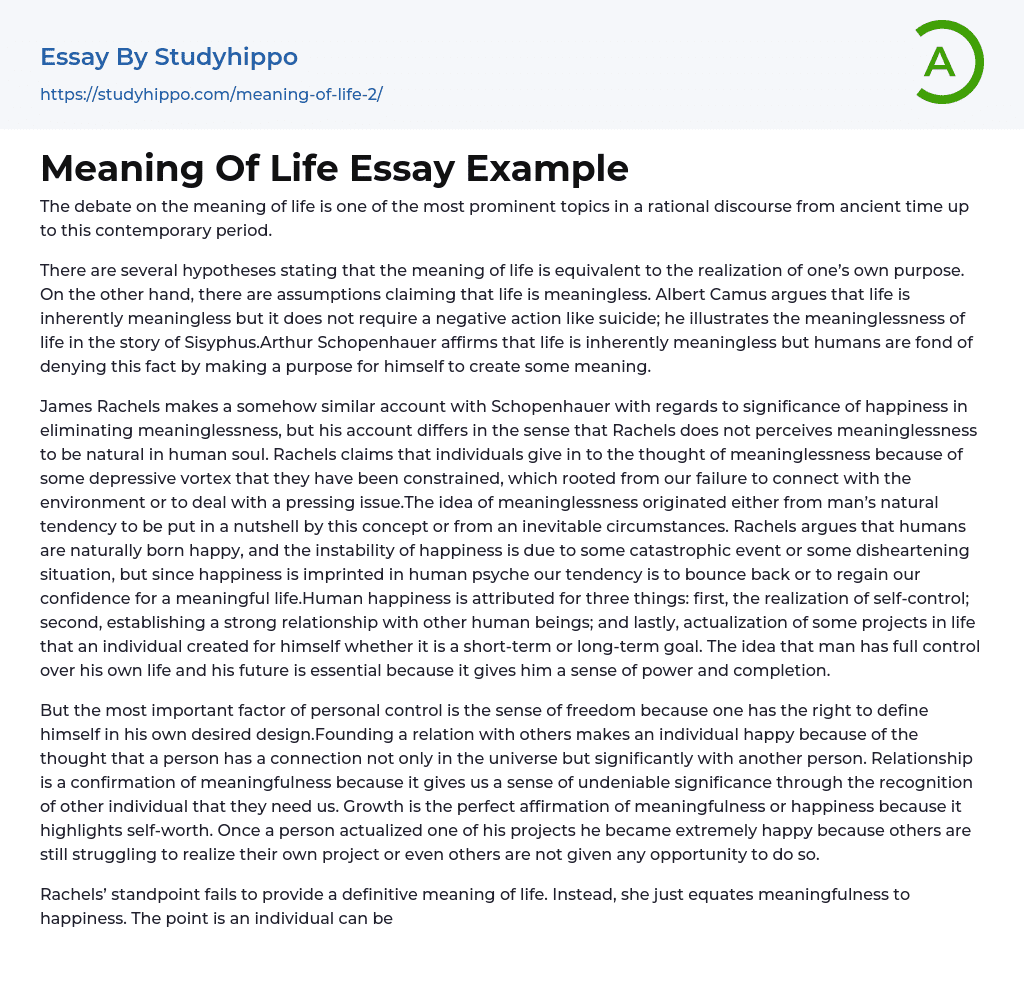 Essay By Studyhippo
https://studyhippo.com/meaning-of-life-2/

A

Meaning Of Life Essay Example

The debate on the meaning of life is one of the most prominent topics in a rational discourse from ancient time up to this contemporary period.

There are several hypotheses stating that the meaning of life is equivalent to the realization of one's own purpose. On the other hand, there are assumptions claiming that life is meaningless. Albert Camus argues that life is inherently meaningless but it does not require a negative action like suicide; he illustrates the meaninglessness of life in the story of Sisyphus.Arthur Schopenhauer affirms that life is inherently meaningless but humans are fond of denying this fact by making a purpose for himself to create some meaning.

James Rachels makes a somehow similar account with Schopenhauer with regards to significance of happiness in eliminating meaninglessness, but his account differs in the sense that Rachels does not perceives meaninglessness to be natural in human soul. Rachels claims that individuals give in to the thought of meaninglessness because of some depressive vortex that they have been constrained, which rooted from our failure to connect with the environment or to deal with a pressing issue.The idea of meaninglessness originated either from man's natural tendency to be put in a nutshell by this concept or from an inevitable circumstances. Rachels argues that humans are naturally born happy, and the instability of happiness is due to some catastrophic event or some disheartening situation, but since happiness is imprinted in human psyche our tendency is to bounce back or to regain our confidence for a meaningful life.Human happiness is attributed for three things: first, the realization of self-control; second, establishing a strong relationship with other human beings; and lastly, actualization of some projects in life that an individual created for himself whether it is a short-term or long-term goal. The idea that man has full control over his own life and his future is essential because it gives him a sense of power and completion.

But the most important factor of personal control is the sense of freedom because one has the right to define himself in his own desired design.Founding a relation with others makes an individual happy because of the thought that a person has a connection not only in the universe but significantly with another person. Relationship is a confirmation of meaningfulness because it gives us a sense of undeniable significance through the recognition of other individual that they need us. Growth is the perfect affirmation of meaningfulness or happiness because it highlights self-worth. Once a person actualized one of his projects he became extremely happy because others are still struggling to realize their own project or even others are not given any opportunity to do so.

Rachels' standpoint fails to provide a definitive meaning of life. Instead, she just equates meaningfulness to happiness. The point is an individual can be